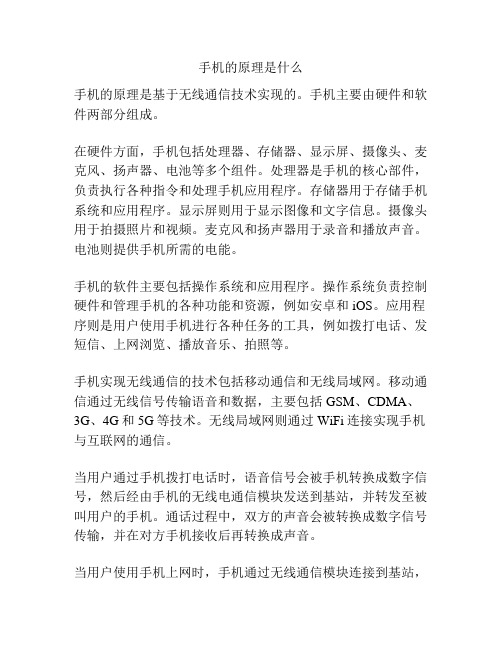 手机的原理是什么

手机的原理是基于无线通信技术实现的。手机主要由硬件和软件两部分组成。

在硬件方面，手机包括处理器、存储器、显示屏、摄像头、麦克风、扬声器、电池等多个组件。处理器是手机的核心部件，负责执行各种指令和处理手机应用程序。存储器用于存储手机系统和应用程序。显示屏则用于显示图像和文字信息。摄像头用于拍摄照片和视频。麦克风和扬声器用于录音和播放声音。电池则提供手机所需的电能。

手机的软件主要包括操作系统和应用程序。操作系统负责控制硬件和管理手机的各种功能和资源，例如安卓和 iOS。应用程序则是用户使用手机进行各种任务的工具，例如拨打电话、发短信、上网浏览、播放音乐、拍照等。

手机实现无线通信的技术包括移动通信和无线局域网。移动通信通过无线信号传输语音和数据，主要包括 GSM、CDMA、3G、4G 和 5G 等技术。无线局域网则通过 WiFi 连接实现手机与互联网的通信。

当用户通过手机拨打电话时，语音信号会被手机转换成数字信号，然后经由手机的无线电通信模块发送到基站，并转发至被叫用户的手机。通话过程中，双方的声音会被转换成数字信号传输，并在对方手机接收后再转换成声音。

当用户使用手机上网时，手机通过无线通信模块连接到基站，